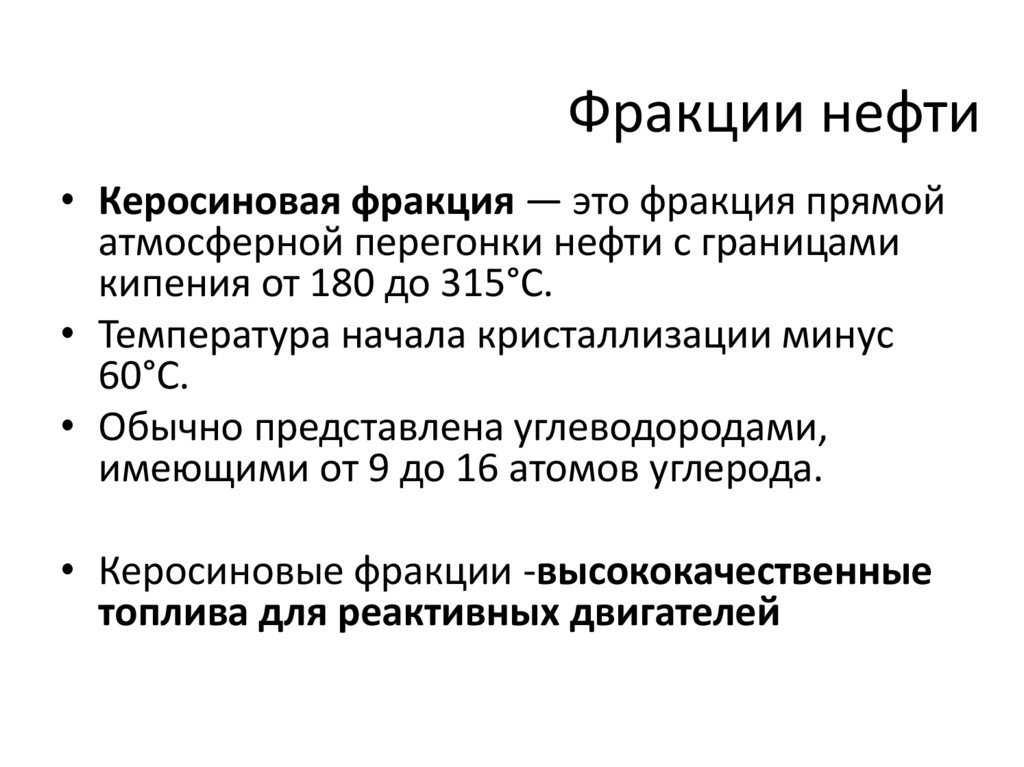 Фракции нефти

• Керосиновая фракция — это фракция прямой атмосферной перегонки нефти с границами кипения от 180 до 315°С.
• Температура начала кристаллизации минус 60°С.
• Обычно представлена углеводородами, имеющими от 9 до 16 атомов углерода.

• Керосиновые фракции -высококачественные топлива для реактивных двигателей